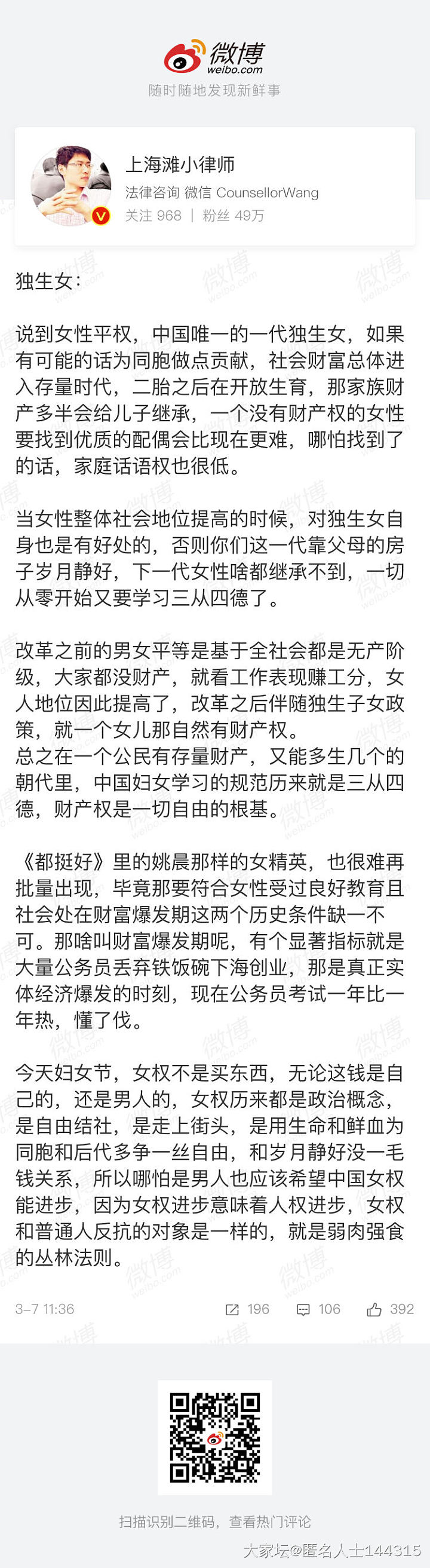 微博
weibo.com
随时随地发现新鲜事

上海滩小律师
法律咨询 微信 CounsellorWang
关注 968 | 粉丝 49万

独生女:

说到女性平权，中国唯一的一代独生女，如果有可能的话为同胞做点贡献，社会财富总体进入存量时代，二胎之后在开放生育，那家族财产多半会给儿子继承，一个没有财产权的女性要找到优质的配偶会比现在更难，哪怕找到了的话，家庭话语权也很低。

当女性整体社会地位提高的时候，对独生女自身也是有好处的，否则你们这一代靠父母的房子岁月静好，下一代女性啥都继承不到，一切从零开始又要学习三从四德了。

改革之前的男女平等是基于全社会都是无产阶级，大家都没财产，就看工作表现赚工分，女人地位因此提高了，改革之后伴随独生子女政策，就一个女儿那自然有财产权。
总之在一个公民有存量财产，又能多生几个的朝代里，中国妇女学习的规范历来就是三从四德，财产权是一切自由的根基。

《都挺好》里的姚晨那样的女精英，也很难再批量出现，毕竟那要符合女性受过良好教育且社会处在财富爆发期这两个历史条件缺一不可。那啥叫财富爆发期呢，有个显著指标就是大量公务员丢弃铁饭碗下海创业，那是真正实体经济爆发的时刻，现在公务员考试一年比一年热，懂了伐。

今天妇女节，女权不是买东西，无论这钱是自己的，还是男人的，女权历来都是政治概念，是自由结社，是走上街头，是用生命和鲜血为同胞和后代多争一丝自由，和岁月静好没一毛钱关系，所以哪怕是男人也应该希望中国女权能进步，因为女权进步意味着人权进步，女权和普通人反抗的对象是一样的，就是弱肉强食的丛林法则。

3-7 11:36 196 106 392

扫描识别二维码，查看热门评论

大家坛@匿名人士144315